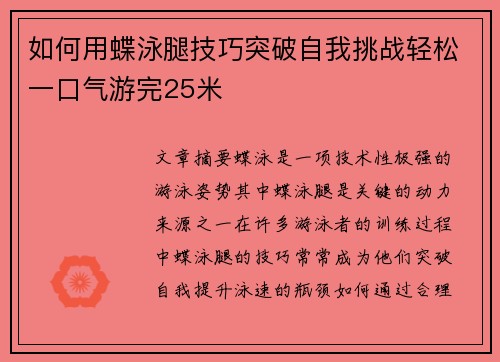 如何用蝶泳腿技巧突破自我挑战轻松一口气游完25米

文章摘要蝶泳是一项技术性极强的游泳姿势其中蝶泳腿是关键的动力来源之一在许多游泳者的训练过程中蝶泳腿的技巧常常成为他们突破自我提升泳速的瓶颈如何通过合理